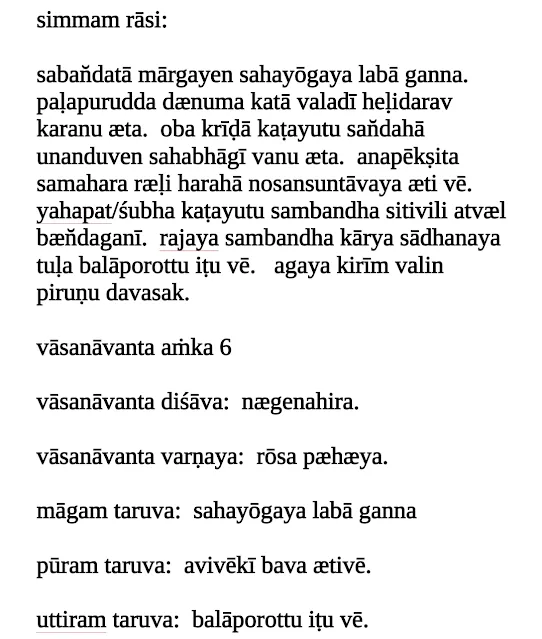 simmam rāsi:

sabaňdatā mārgayen sahayōgaya labā ganna. paḷapurudda dænuma katā valadī heḷidarav karanu æta. oba krīḍā kaṭayutu saňdahā unanduven sahabhāgī vanu æta. anapēkṣita samahara ræḷi harahā nosansuntāvaya æti vē. yahapat/śubha kaṭayutu sambandha sitivili atvæl bæňdaganī. rajaya sambandha kārya sādhanaya tuḷa balāporottu iṭu vē. agaya kirīm valin piruṇu davasak.

vāsanāvanta aṁka 6

vāsanāvanta diśāva: nægenahira.

vāsanāvanta varṇaya: rōsa pæhæya.

māgam taruva: sahayōgaya labā ganna

pūram taruva: avivēkī bava ætivē.

uttiram taruva: balāporottu iṭu vē.